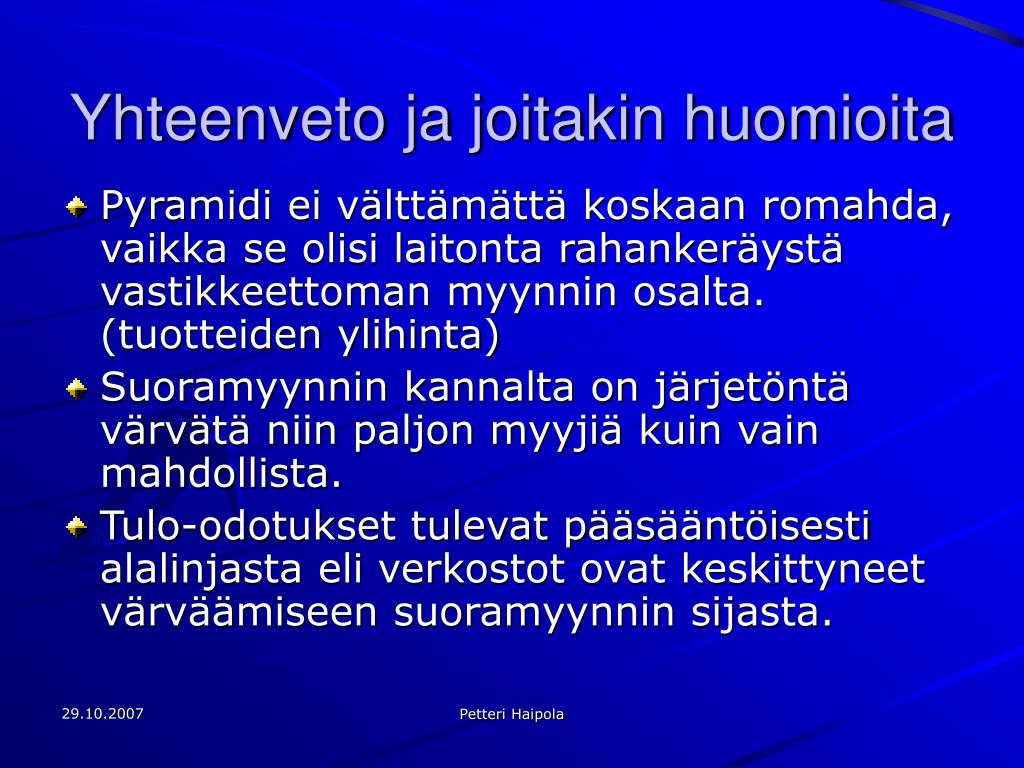 Yhteenveto ja joitakin huomioita

Pyramidi ei välttämättä koskaan romahda, vaikka se olisi laitonta rahankeräystä vastikkeettoman myynnin osalta. (tuotteiden ylihinta)

Suoramyynnin kannalta on järjetöntä värvätä niin paljon myyjiä kuin vain mahdollista.

Tulo-odotukset tulevat pääsääntöisesti alalinjasta eli verkostot ovat keskittyneet värväämiseen suoramyynnin sijasta.

29.10.2007

Petteri Haipola